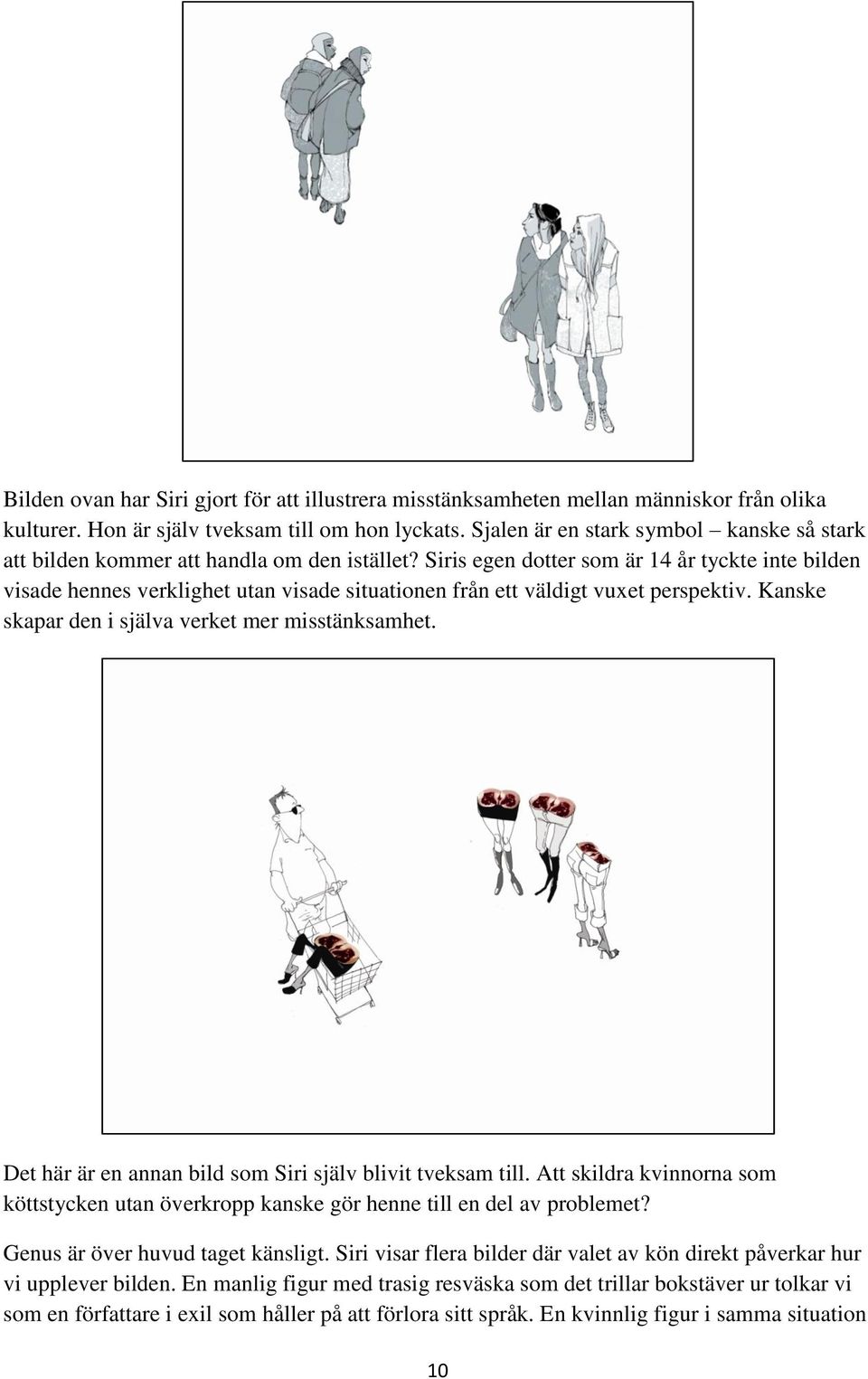 Bilden ovan har Siri gjort för att illustrera misstänksamheten mellan människor från olika kulturer. Hon är själv tveksam till om hon lyckats. Sjalen är en stark symbol – kanske så stark att bilden kommer att handla om den istället? Siris egen dotter som är 14 år tyckte inte bilden visade hennes verklighet utan visade situationen från ett väldigt vuxet perspektiv. Kanske skapar den i själva verket mer misstänksamhet.

Det här är en annan bild som Siri själv blivit tveksam till. Att skildra kvinnorna som köttstycken utan överkropp kanske gör henne till en del av problemet?

Genus är över huvud taget känsligt. Siri visar flera bilder där valet av kön direkt påverkar hur vi upplever bilden. En manlig figur med trasig resväska som det trillar bokstäver ur tolkar vi som en författare i exil som håller på att förlora sitt språk. En kvinnlig figur i samma situation

10